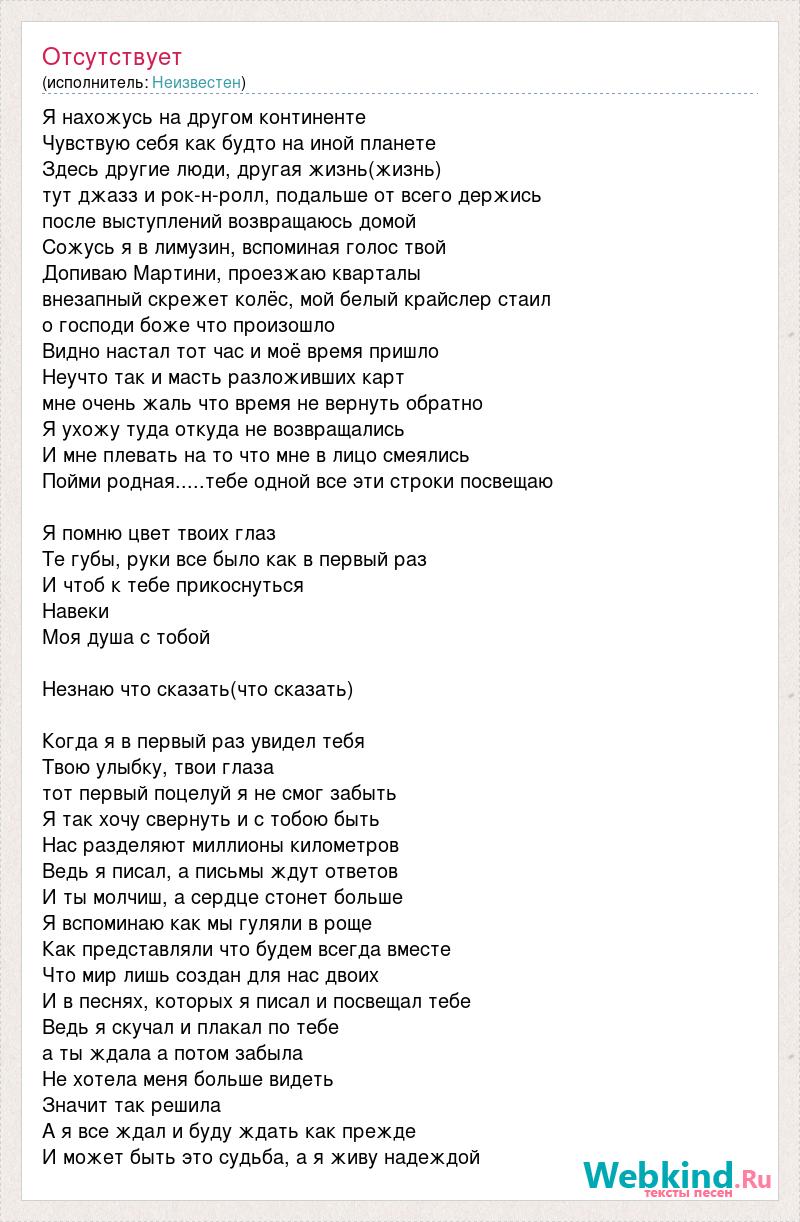 Отсутствует
(исполнитель: Неизвестен)

Я нахожусь на другом континенте
Чувствую себя как будто на иной планете
Здесь другие люди, другая жизнь(жизнь)
тут джазз и рок-н-ролл, подальше от всего держись
после выступлений возвращаюсь домой
Сожусь я в лимузин, вспоминая голос твой
Допиваю Мартини, проезжаю кварталы
внезапный скрежет колёс, мой белый крайслер стаил
о господи боже что произошло
Видно настал тот час и моё время пришло
Неучто так и масть разложивших карт
мне очень жаль что время не вернуть обратно
Я ухожу туда откуда не возвращались
И мне плевать на то что мне в лицо смеялись
Пойми родная.....тебе одной все эти строки посвещаю

Я помню цвет твоих глаз
Те губы, руки все было как в первый раз
И чтоб к тебе прикоснуться
Навеки
Моя душа с тобой

Незнаю что сказать(что сказать)

Когда я в первый раз увидел тебя
Твою улыбку, твои глаза
тот первый поцелуй я не смог забыть
Я так хочу свернуть и с тобою быть
Нас разделяют миллионы километров
Ведь я писал, а письмы ждут ответов
И ты молчиш, а сердце стонет больше
Я вспоминаю как мы гуляли в роще
Как представляли что будем всегда вместе
Что мир лишь создан для нас двоих
И в песнях, которых я писал и посвещал тебе
Ведь я скучал и плакал по тебе
а ты ждала а потом забыла
Не хотела меня больше видеть
Значит так решила
А я все ждал и буду ждать как прежде
И может быть это судьба, а я живу надеждой

Webkind.Ru
тексты песен